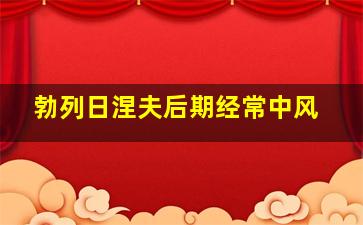 勃列日涅夫后期经常中风